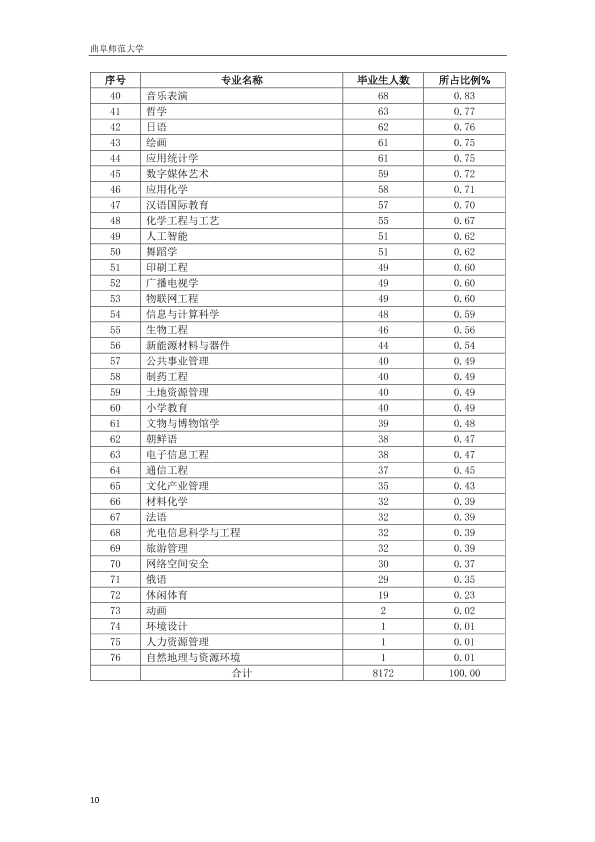 曲阜师范大学

| 序号 | 专业名称 | 毕业生人数 | 所占比例% |
|---|---|---|---|
| 40 | 音乐表演 | 68 | 0.83 |
| 41 | 哲学 | 63 | 0.77 |
| 42 | 日语 | 62 | 0.76 |
| 43 | 绘画 | 61 | 0.75 |
| 44 | 应用统计学 | 61 | 0.75 |
| 45 | 数字媒体艺术 | 59 | 0.72 |
| 46 | 应用化学 | 58 | 0.71 |
| 47 | 汉语国际教育 | 57 | 0.70 |
| 48 | 化学工程与工艺 | 55 | 0.67 |
| 49 | 人工智能 | 51 | 0.62 |
| 50 | 舞蹈学 | 51 | 0.62 |
| 51 | 印刷工程 | 49 | 0.60 |
| 52 | 广播电视学 | 49 | 0.60 |
| 53 | 物联网工程 | 49 | 0.60 |
| 54 | 信息与计算科学 | 48 | 0.59 |
| 55 | 生物工程 | 46 | 0.56 |
| 56 | 新能源材料与器件 | 44 | 0.54 |
| 57 | 公共事业管理 | 40 | 0.49 |
| 58 | 制药工程 | 40 | 0.49 |
| 59 | 土地资源管理 | 40 | 0.49 |
| 60 | 小学教育 | 40 | 0.49 |
| 61 | 文物与博物馆学 | 39 | 0.48 |
| 62 | 朝鲜语 | 38 | 0.47 |
| 63 | 电子信息工程 | 38 | 0.47 |
| 64 | 通信工程 | 37 | 0.45 |
| 65 | 文化产业管理 | 35 | 0.43 |
| 66 | 材料化学 | 32 | 0.39 |
| 67 | 法语 | 32 | 0.39 |
| 68 | 光电信息科学与工程 | 32 | 0.39 |
| 69 | 旅游管理 | 32 | 0.39 |
| 70 | 网络空间安全 | 30 | 0.37 |
| 71 | 俄语 | 29 | 0.35 |
| 72 | 休闲体育 | 19 | 0.23 |
| 73 | 动画 | 2 | 0.02 |
| 74 | 环境设计 | 1 | 0.01 |
| 75 | 人力资源管理 | 1 | 0.01 |
| 76 | 自然地理与资源环境 | 1 | 0.01 |
|  | 合计 | 8172 | 100.00 |

10